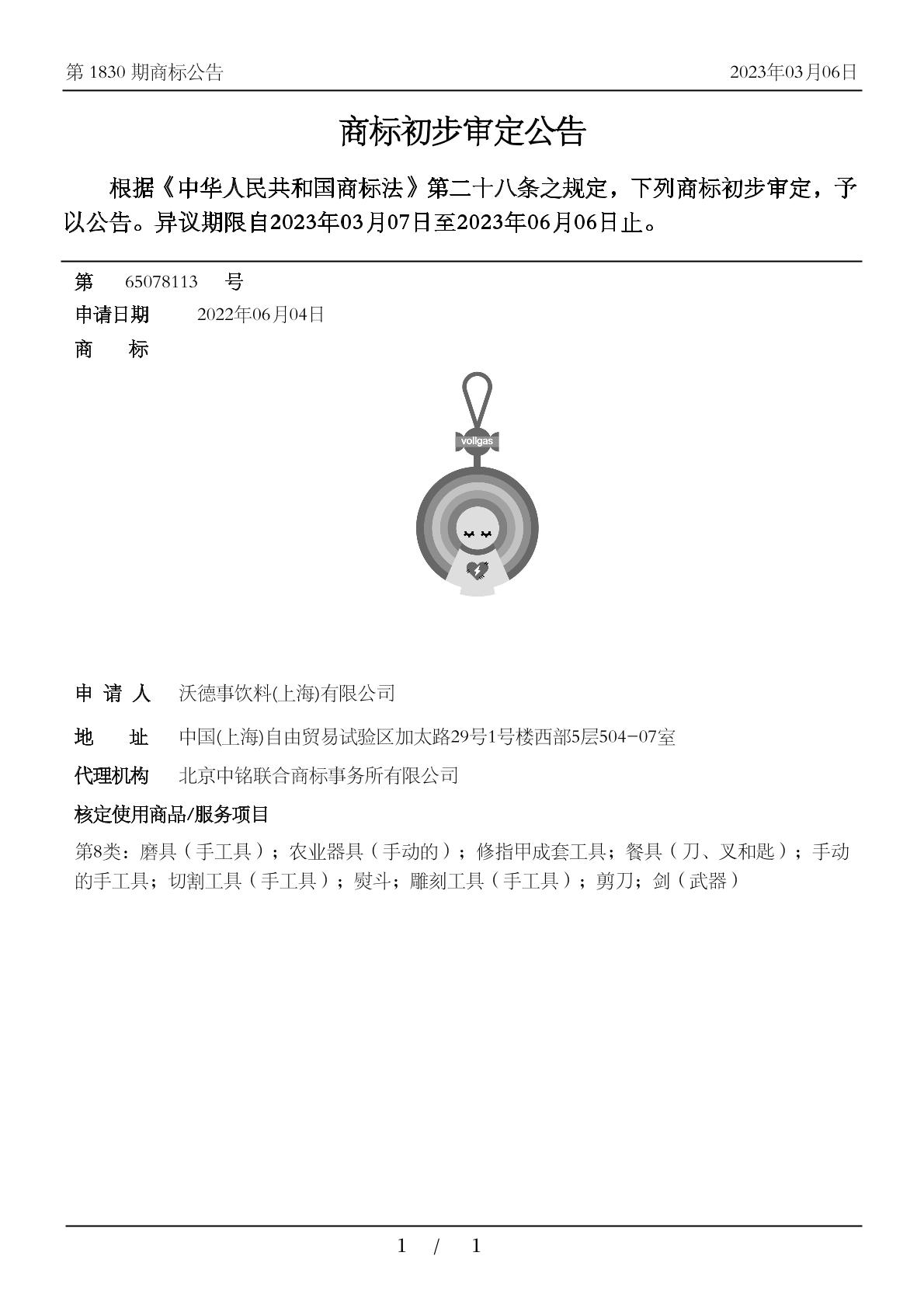 第 1830 期商标公告 2023年03月06日

商标初步审定公告

根据《中华人民共和国商标法》第二十八条之规定，下列商标初步审定，予以公告。异议期限自2023年03月07日至2023年06月06日止。

第 65078113 号

申请日期 2022年06月04日

商 标

vollgas

申 请 人 沃德事饮料(上海)有限公司

地 址 中国(上海)自由贸易试验区加太路29号1号楼西部5层504-07室

代理机构 北京中铭联合商标事务所有限公司

核定使用商品/服务项目

第8类：磨具（手工具）；农业器具（手动的）；修指甲成套工具；餐具（刀、叉和匙）；手动的手工具；切割工具（手工具）；熨斗；雕刻工具（手工具）；剪刀；剑（武器）

1 / 1